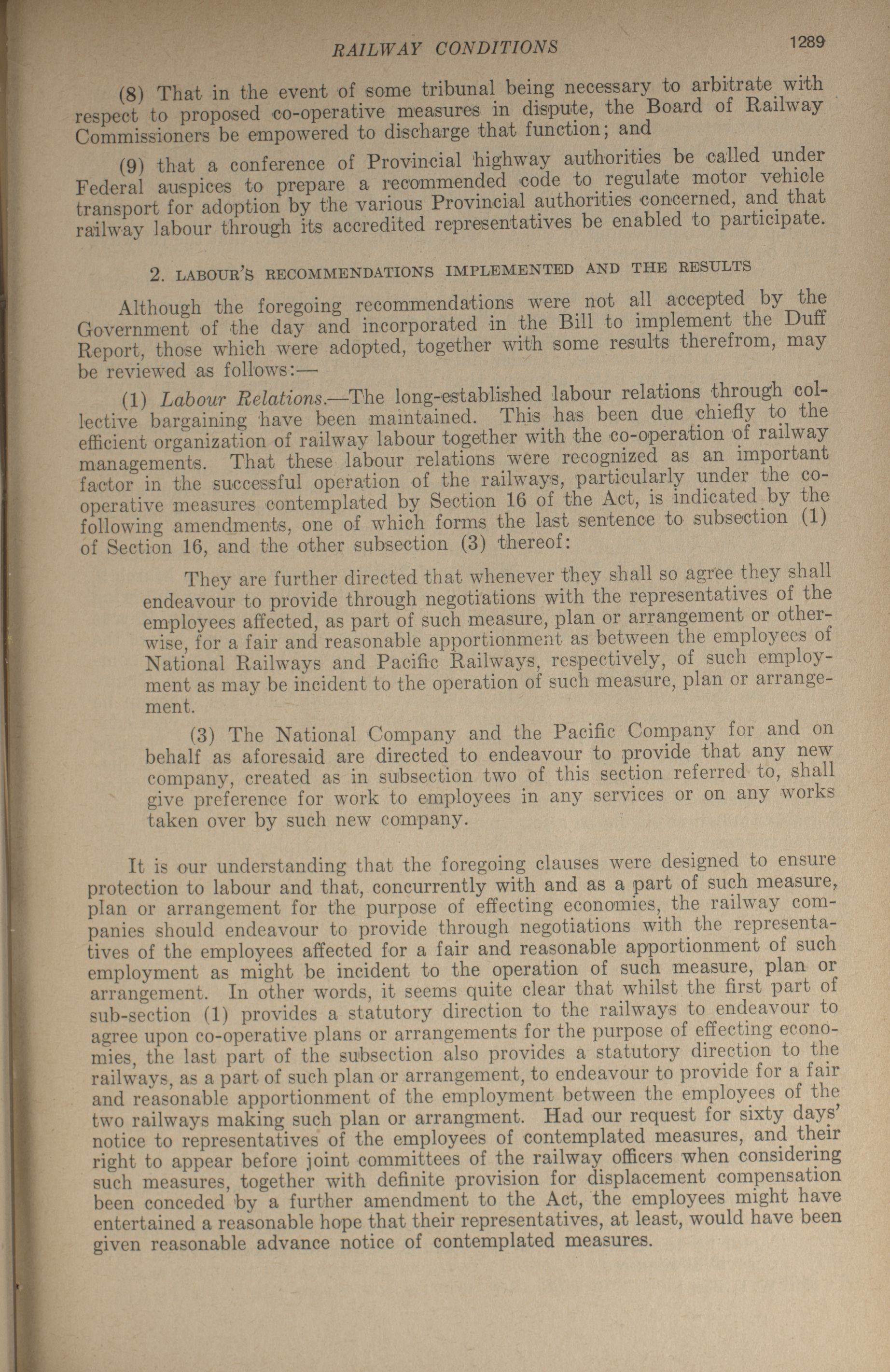 RAILWAY CONDITIONS 1289

(8) That in the event of some tribunal being necessary to arbitrate with respect to proposed co-operative measures in dispute, the Board of Railway Commissioners be empowered to discharge that function; and

(9) that a conference of Provincial highway authorities be called under Federal auspices to prepare a recommended code to regulate motor vehicle transport for adoption by the various Provincial authorities concerned, and that railway labour through its accredited representatives be enabled to participate.

2. LABOUR'S RECOMMENDATIONS IMPLEMENTED AND THE RESULTS

Although the foregoing recommendations were not all accepted by the Government of the day and incorporated in the Bill to implement the Duff Report, those which were adopted, together with some results therefrom, may be reviewed as follows:—

(1) Labour Relations.—The long-established labour relations through collective bargaining have been maintained. This has been due chiefly to the efficient organization of railway labour together with the co-operation of railway managements. That these labour relations were recognized as an important factor in the successful operation of the railways, particularly under the co-operative measures contemplated by Section 16 of the Act, is indicated by the following amendments, one of which forms the last sentence to subsection (1) of Section 16, and the other subsection (3) thereof:

They are further directed that whenever they shall so agree they shall endeavour to provide through negotiations with the representatives of the employees affected, as part of such measure, plan or arrangement or otherwise, for a fair and reasonable apportionment as between the employees of National Railways and Pacific Railways, respectively, of such employment as may be incident to the operation of such measure, plan or arrangement.

(3) The National Company and the Pacific Company for and on behalf as aforesaid are directed to endeavour to provide that any new company, created as in subsection two of this section referred to, shall give preference for work to employees in any services or on any works taken over by such new company.

It is our understanding that the foregoing clauses were designed to ensure protection to labour and that, concurrently with and as a part of such measure, plan or arrangement for the purpose of effecting economies, the railway companies should endeavour to provide through negotiations with the representatives of the employees affected for a fair and reasonable apportionment of such employment as might be incident to the operation of such measure, plan or arrangement. In other words, it seems quite clear that whilst the first part of sub-section (1) provides a statutory direction to the railways to endeavour to agree upon co-operative plans or arrangements for the purpose of effecting economies, the last part of the subsection also provides a statutory direction to the railways, as a part of such plan or arrangement, to endeavour to provide for a fair and reasonable apportionment of the employment between the employees of the two railways making such plan or arrangment. Had our request for sixty days' notice to representatives of the employees of contemplated measures, and their right to appear before joint committees of the railway officers when considering such measures, together with definite provision for displacement compensation been conceded by a further amendment to the Act, the employees might have entertained a reasonable hope that their representatives, at least, would have been given reasonable advance notice of contemplated measures.